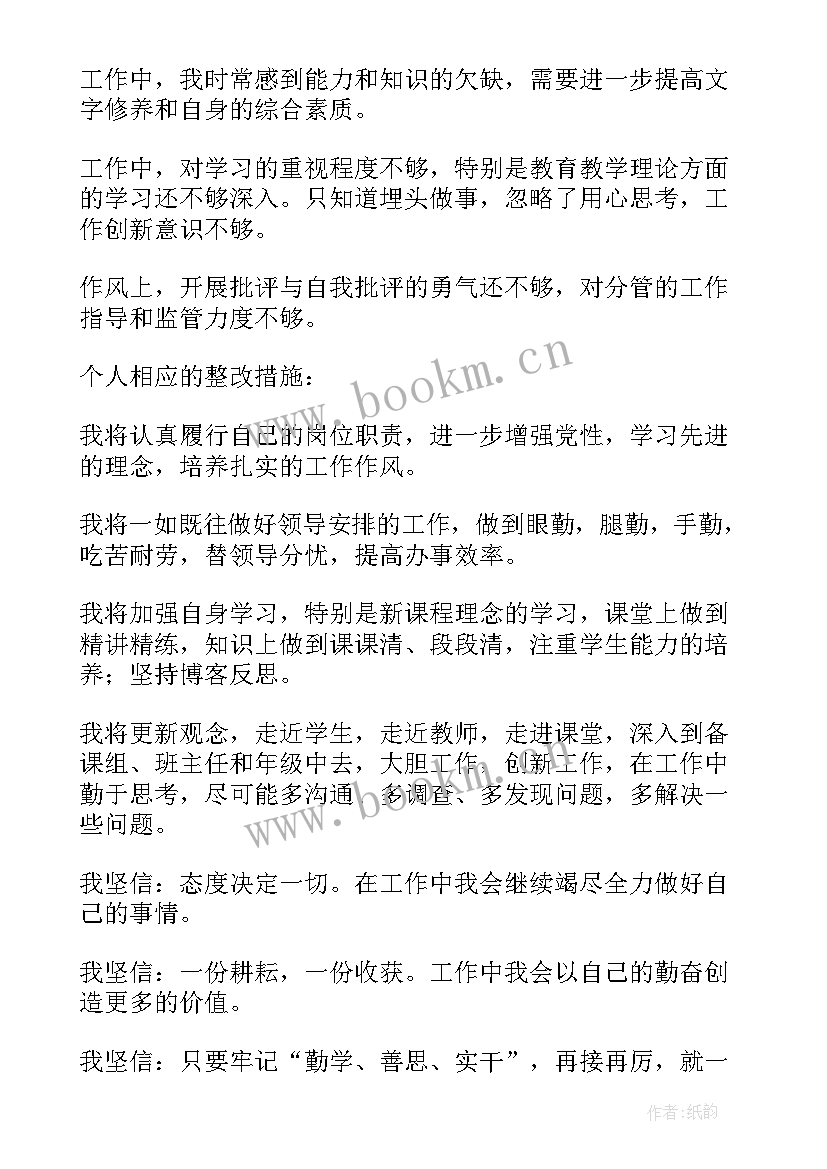 工作中，我时常感到能力和知识的欠缺，需要进一步提高文字修养和自身的综合素质。

工作中，对学习的重视程度不够，特别是教育教学理论方面的学习还不够深入。只知道埋头做事，忽略了用心思考，工作创新意识不够。

作风上，开展批评与自我批评的勇气还不够，对分管的工作指导和监管力度不够。

个人相应的整改措施：

我将认真履行自己的岗位职责，进一步增强党性，学习先进的理念，培养扎实的工作作风。

我将一如既往做好领导安排的工作，做到眼勤，腿勤，手勤，吃苦耐劳，替领导分忧，提高办事效率。

我将加强自身学习，特别是新课程理念的学习，课堂上做到精讲精练，知识上做到课课清、段段清，注重学生能力的培养；坚持博客反思。

我将更新观念，走近学生，走近教师，走进课堂，深入到备课组、班主任和年级中去，大胆工作，创新工作，在工作中勤于思考，尽可能多沟通、多调查、多发现问题，多解决一些问题。

我坚信：态度决定一切。在工作中我会继续竭尽全力做好自己的事情。

我坚信：一份耕耘，一份收获。工作中我会以自己的勤奋创造更多的价值。

我坚信：只要牢记“勤学、善思、实干”，再接再厉，就一

www.bookm.cn

www.bookm.cn

作者：纸韵